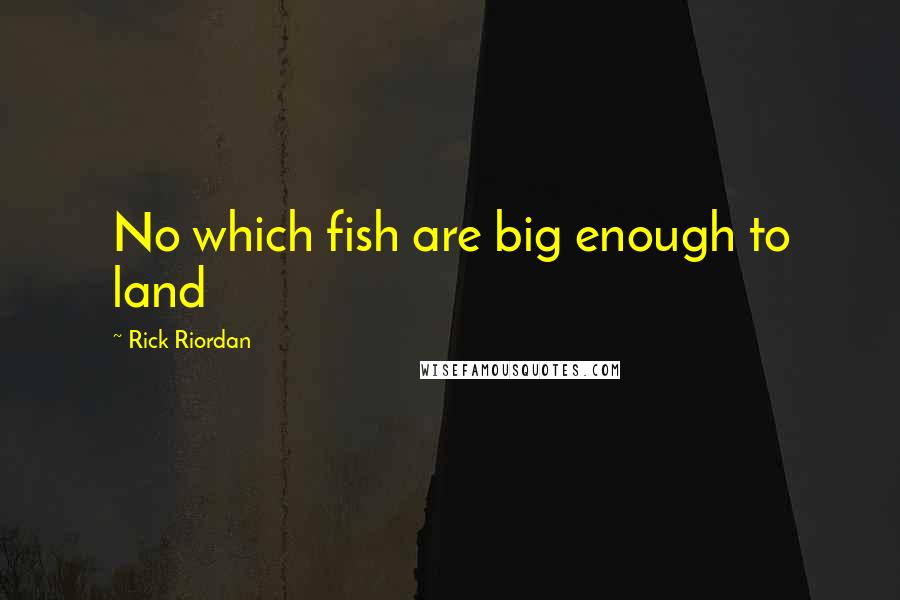 No which fish are big enough to land

~ Rick Riordan

WISEFAMOUSQUOTES.COM